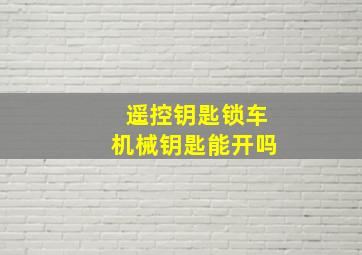 遥控钥匙锁车
机械钥匙能开吗